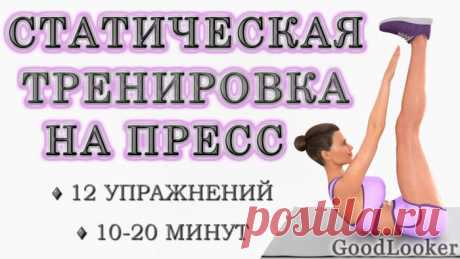 СТАТИЧЕСКАЯ ТРЕНИРОВКА НА ПРЕСС

♦ 12 УПРАЖНЕНИЙ

♦ 10-20 МИНУТ

postila.ru

GoodLooker